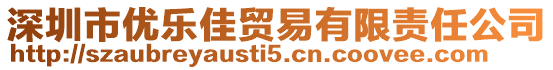 深圳市优乐佳贸易有限责任公司
http://szaubreyausti5.cn.coovee.com